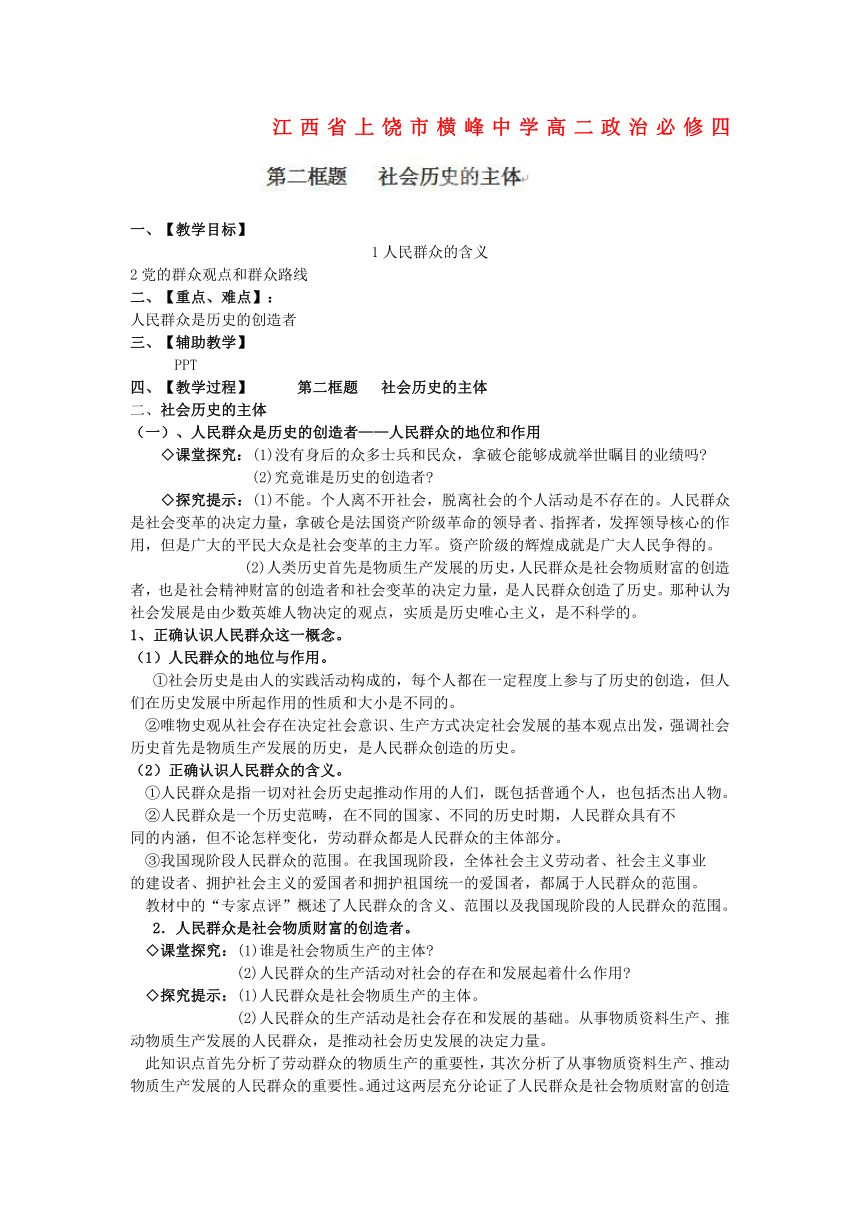 江西省上饶市横峰中学高二政治必修四

第二框题　社会历史的主体

一、【教学目标】

1 人民群众的含义

2 党的群众观点和群众路线

二、【重点、难点】：

人民群众是历史的创造者

三、【辅助教学】

PPT

四、【教学过程】　第二框题　社会历史的主体

二、社会历史的主体

（一）、人民群众是历史的创造者——人民群众的地位和作用

◇课堂探究：(1)没有身后的众多士兵和民众，拿破仑能够成就举世瞩目的业绩吗？

(2)究竟谁是历史的创造者？

◇探究提示：(1)不能。个人离不开社会，脱离社会的个人活动是不存在的。人民群众是社会变革的决定力量，拿破仑是法国资产阶级革命的领导者、指挥者，发挥领导核心的作用，但是广大的平民大众是社会变革的主力军。资产阶级的辉煌成就是广大人民争得的。

(2)人类历史首先是物质生产发展的历史，人民群众是社会物质财富的创造者，也是社会精神财富的创造者和社会变革的决定力量，是人民群众创造了历史。那种认为社会发展是由少数英雄人物决定的观点，实质是历史唯心主义，是不科学的。

1、正确认识人民群众这一概念。

（1）人民群众的地位与作用。

①社会历史是由人的实践活动构成的，每个人都在一定程度上参与了历史的创造，但人们在历史发展中所起作用的性质和大小是不同的。

②唯物史观从社会存在决定社会意识、生产方式决定社会发展的基本观点出发，强调社会历史首先是物质生产发展的历史，是人民群众创造的历史。

（2）正确认识人民群众的含义。

①人民群众是指一切对社会历史起推动作用的人们，既包括普通个人，也包括杰出人物。

②人民群众是一个历史范畴，在不同的国家、不同的历史时期，人民群众具有不同的内涵，但不论怎样变化，劳动群众都是人民群众的主体部分。

③我国现阶段人民群众的范围。在我国现阶段，全体社会主义劳动者、社会主义事业的建设者、拥护社会主义的爱国者和拥护祖国统一的爱国者，都属于人民群众的范围。

教材中的“专家点评”概述了人民群众的含义、范围以及我国现阶段的人民群众的范围。

2．人民群众是社会物质财富的创造者。

◇课堂探究：(1)谁是社会物质生产的主体?

(2)人民群众的生产活动对社会的存在和发展起着什么作用?

◇探究提示：(1)人民群众是社会物质生产的主体。

(2)人民群众的生产活动是社会存在和发展的基础。从事物质资料生产、推动物质生产发展的人民群众，是推动社会历史发展的决定力量。

此知识点首先分析了劳动群众的物质生产的重要性，其次分析了从事物质资料生产、推动物质生产发展的人民群众的重要性。通过这两层充分论证了人民群众是社会物质财富的创造